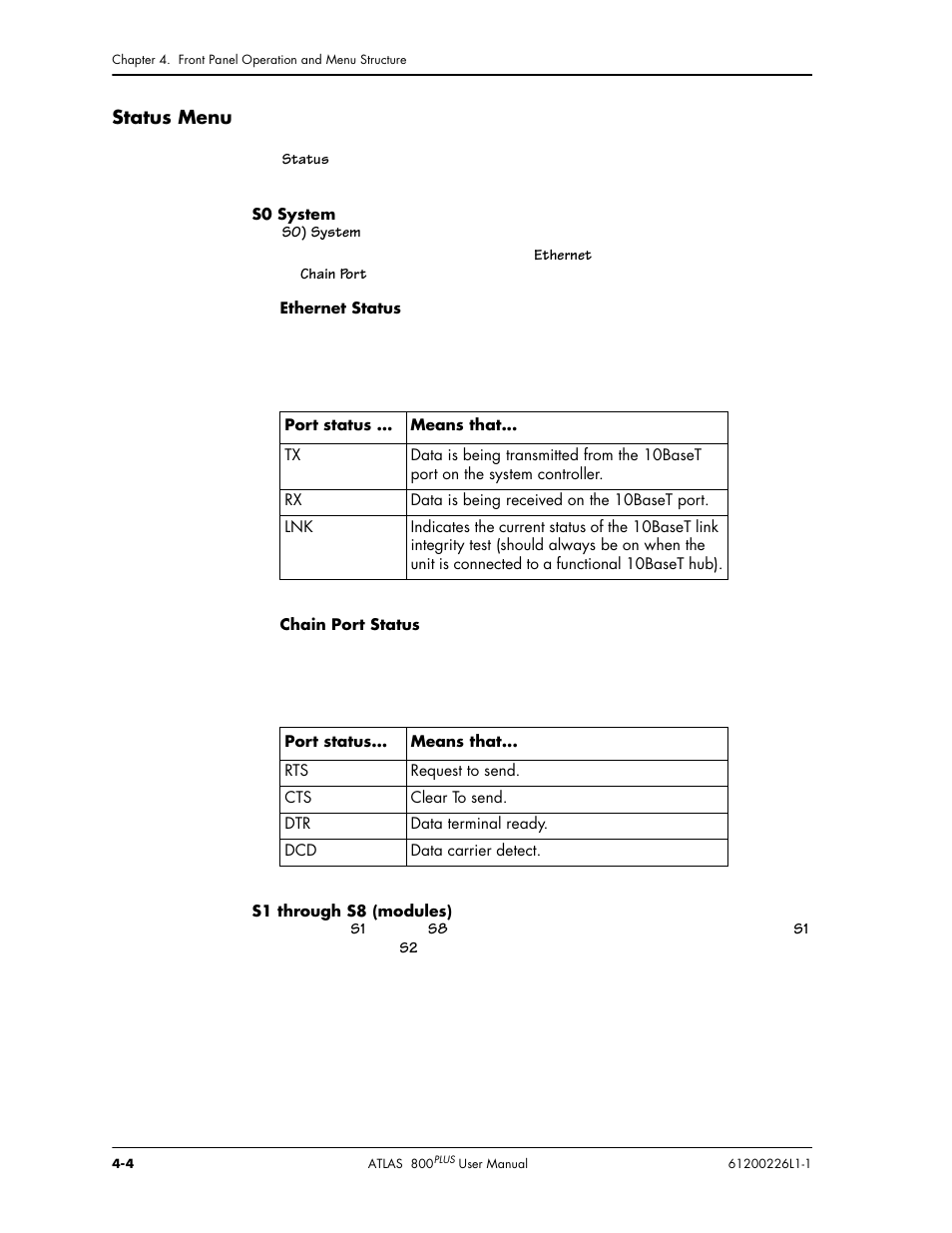 Chapter 4. Front Panel Operation and Menu Structure

Status Menu

Status

S0 System

S0) System

Ethernet

Chain Port

Ethernet Status

| Port status ... | Means that... |
|---|---|
| TX | Data is being transmitted from the 10BaseT port on the system controller. |
| RX | Data is being received on the 10BaseT port. |
| LNK | Indicates the current status of the 10BaseT link integrity test (should always be on when the unit is connected to a functional 10BaseT hub). |

Chain Port Status

| Port status... | Means that... |
|---|---|
| RTS | Request to send. |
| CTS | Clear To send. |
| DTR | Data terminal ready. |
| DCD | Data carrier detect. |

S1 through S8 (modules)

S1 S8 S1

S2

4-4 ATLAS 800$^{PLUS}$ User Manual 61200226L1-1